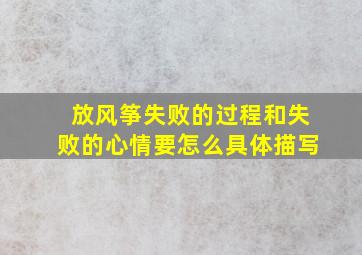 放风筝失败的过程和失败的心情要怎么具体描写